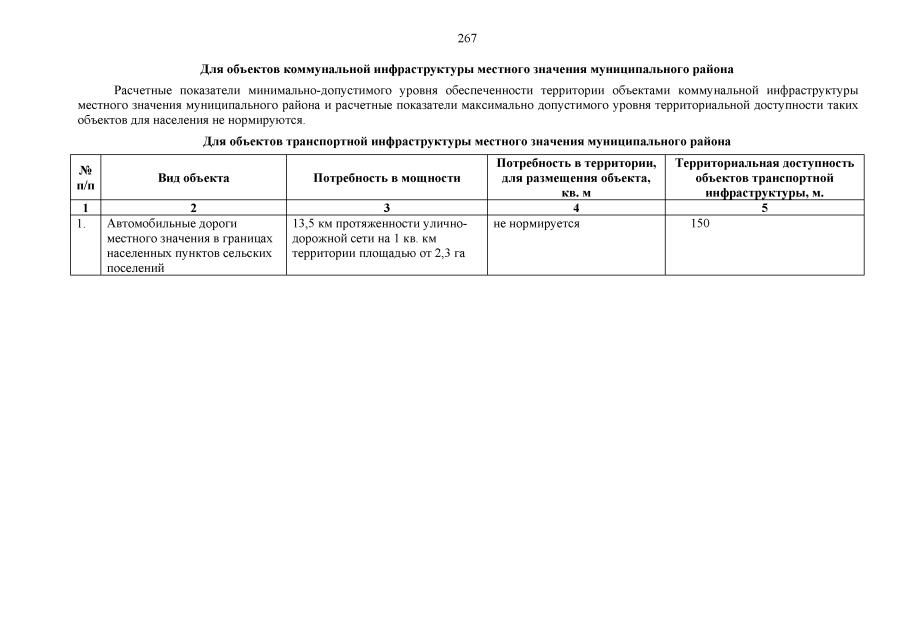 267

Для объектов коммунальной инфраструктуры местного значения муниципального района

Расчетные показатели минимально-допустимого уровня обеспеченности территории объектами коммунальной инфраструктуры местного значения муниципального района и расчетные показатели максимально допустимого уровня территориальной доступности таких объектов для населения не нормируются.

Для объектов транспортной инфраструктуры местного значения муниципального района

| № п/п | Вид объекта | Потребность в мощности | Потребность в территории, для размещения объекта, кв. м | Территориальная доступность объектов транспортной инфраструктуры, м. |
|---|---|---|---|---|
| 1 | 2 | 3 | 4 | 5 |
| 1. | Автомобильные дороги местного значения в границах населенных пунктов сельских поселений | 13,5 км протяженности улично-дорожной сети на 1 кв. км территории площадью от 2,3 га | не нормируется | 150 |